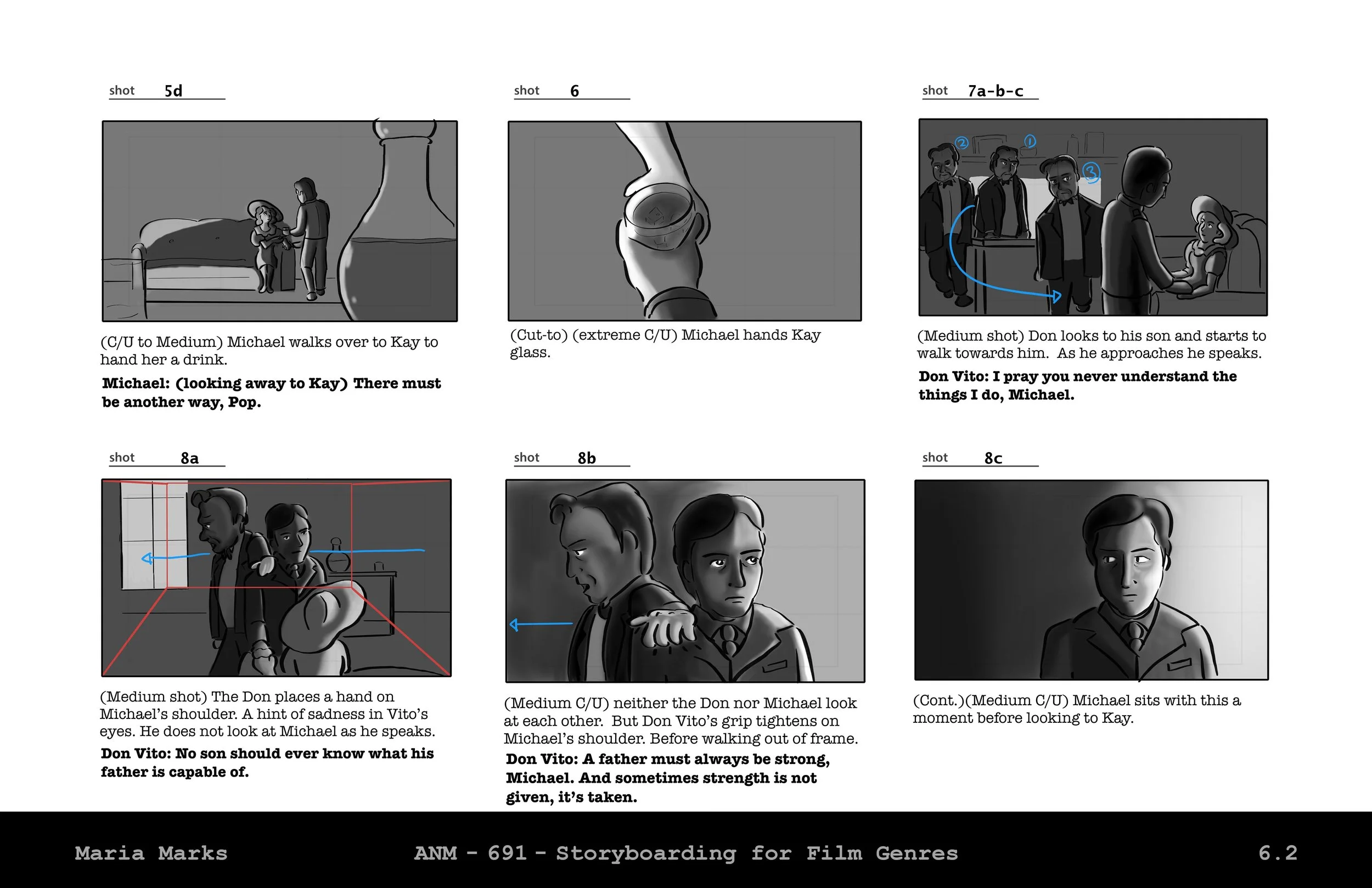 shot 5d

(C/U to Medium) Michael walks over to Kay to hand her a drink.

Michael: (looking away to Kay) There must be another way, Pop.

shot 6

(Cut-to) (extreme C/U) Michael hands Kay glass.

shot 7a-b-c

②
①
③

(Medium shot) Don looks to his son and starts to walk towards him. As he approaches he speaks.

Don Vito: I pray you never understand the things I do, Michael.

shot 8a

(Medium shot) The Don places a hand on Michael's shoulder. A hint of sadness in Vito's eyes. He does not look at Michael as he speaks.

Don Vito: No son should ever know what his father is capable of.

shot 8b

(Medium C/U) neither the Don nor Michael look at each other. But Don Vito's grip tightens on Michael's shoulder. Before walking out of frame.

Don Vito: A father must always be strong, Michael. And sometimes strength is not given, it's taken.

shot 8c

(Cont.)(Medium C/U) Michael sits with this a moment before looking to Kay.

Maria Marks
ANM - 691 - Storyboarding for Film Genres
6.2